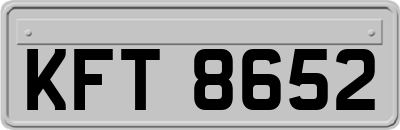 KFT 8652